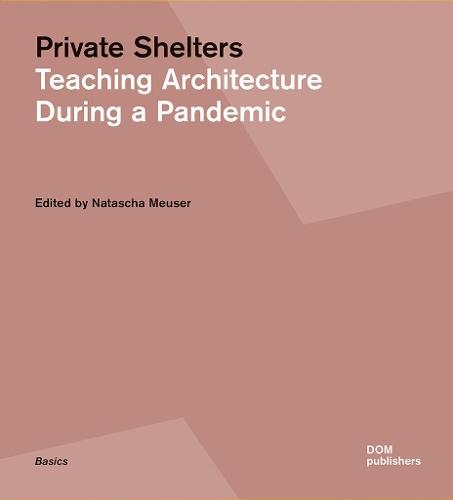 Private Shelters
Teaching Architecture During a Pandemic

Edited by Natascha Meuser

Basics

DOM
publishers